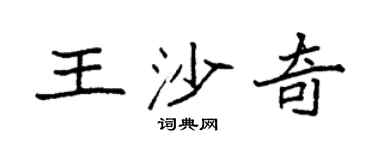 王沙奇

词典网